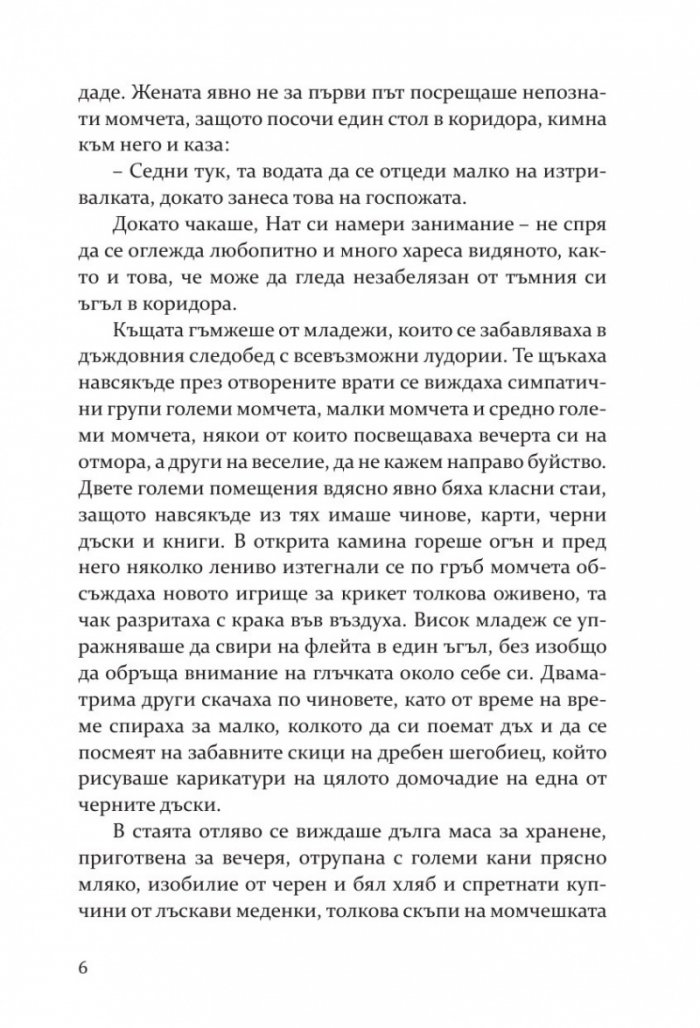 даде. Жената явно не за първи път посрещаше непознати момчета, защото посочи един стол в коридора, кимна към него и каза:

– Седни тук, та водата да се отцеди малко на изтривалката, докато занеса това на госпожата.

Докато чакаше, Нат си намери занимание – не спря да се оглежда любопитно и много хареса видяното, както и това, че може да гледа незабелязан от тъмния си ъгъл в коридора.

Къщата гъмжеше от младежи, които се забавляваха в дъждовния следобед с всевъзможни лудории. Те щъкаха навсякъде през отворените врати се виждаха симпатични групи големи момчета, малки момчета и средно големи момчета, някои от които посвещаваха вечерта си на отмора, а други на веселие, да не кажем направо буйство. Двете големи помещения вдясно явно бяха класни стаи, защото навсякъде из тях имаше чинове, карти, черни дъски и книги. В открита камина гореше огън и пред него няколко лениво изтегнали се по гръб момчета обсъждаха новото игрище за крикет толкова оживено, та чак разритаха с крака във въздуха. Висок младеж се упражняваше да свири на флейта в един ъгъл, без изобщо да обръща внимание на глъчката около себе си. Двама-трима други скачаха по чиновете, като от време на време спираха за малко, колкото да си поемат дъх и да се посмеят на забавните скици на дребен шегобиец, който рисуваше карикатури на цялото домочадие на една от черните дъски.

В стаята отляво се виждаше дълга маса за хранене, приготвена за вечеря, отрупана с големи кани прясно мляко, изобилие от черен и бял хляб и спретнати купчини от лъскави меденки, толкова скъпи на момчешката

6